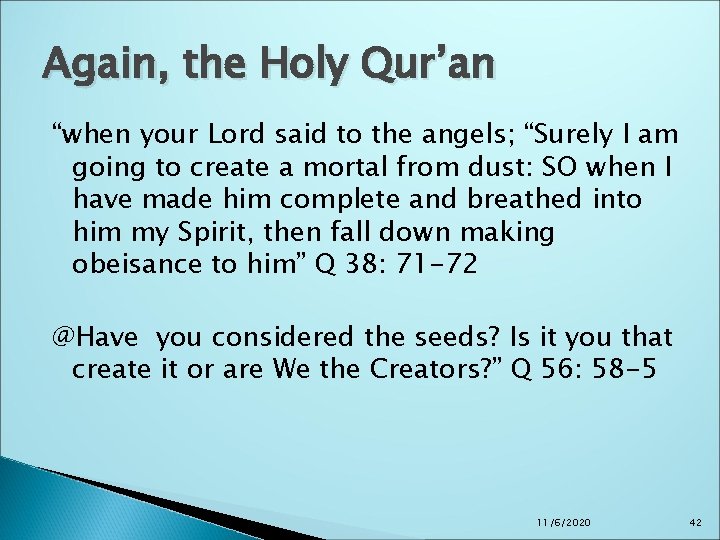 Again, the Holy Qur’an

“when your Lord said to the angels; “Surely I am going to create a mortal from dust: SO when I have made him complete and breathed into him my Spirit, then fall down making obeisance to him” Q 38: 71-72

@Have you considered the seeds? Is it you that create it or are We the Creators?” Q 56: 58-5

11/6/2020

42